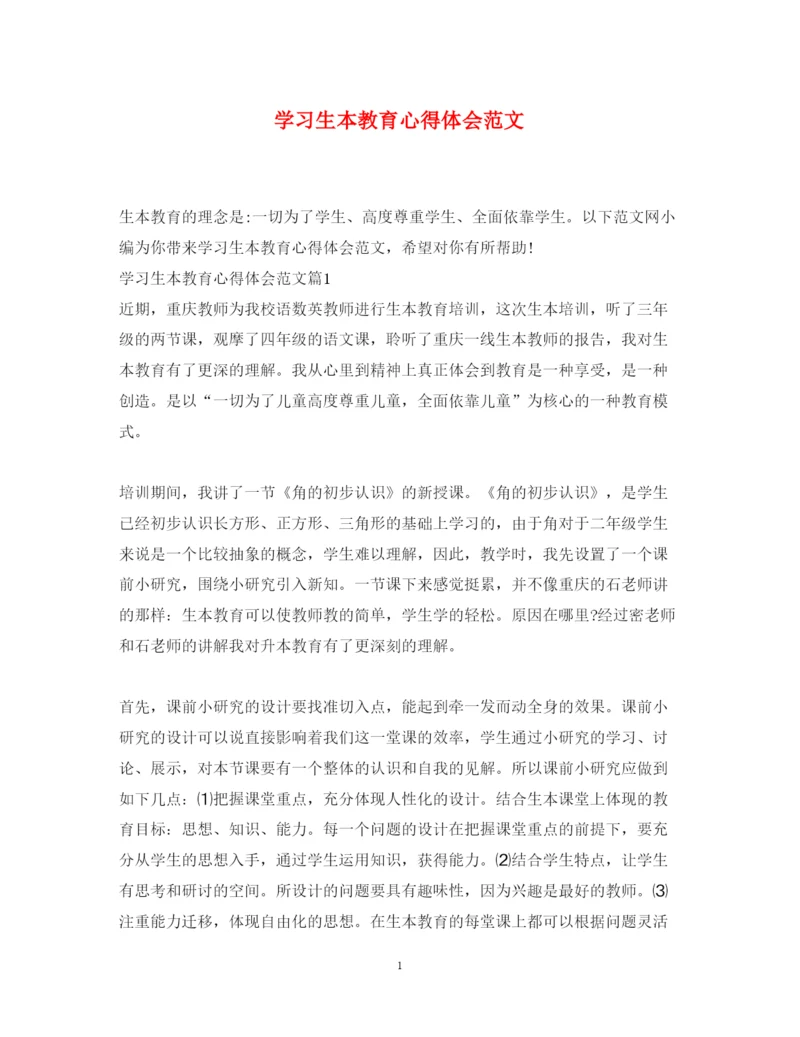 学习生本教育心得体会范文

生本教育的理念是:一切为了学生、高度尊重学生、全面依靠学生。以下范文网小编为你带来学习生本教育心得体会范文，希望对你有所帮助!

学习生本教育心得体会范文篇1

近期，重庆教师为我校语数英教师进行生本教育培训，这次生本培训，听了三年级的两节课，观摩了四年级的语文课，聆听了重庆一线生本教师的报告，我对生本教育有了更深的理解。我从心里到精神上真正体会到教育是一种享受，是一种创造。是以“一切为了儿童高度尊重儿童，全面依靠儿童”为核心的一种教育模式。

培训期间，我讲了一节《角的初步认识》的新授课。《角的初步认识》，是学生已经初步认识长方形、正方形、三角形的基础上学习的，由于角对于二年级学生来说是一个比较抽象的概念，学生难以理解，因此，教学时，我先设置了一个课前小研究，围绕小研究引入新知。一节课下来感觉挺累，并不像重庆的石老师讲的那样：生本教育可以使教师教的简单，学生学的轻松。原因在哪里?经过密老师和石老师的讲解我对升本教育有了更深刻的理解。

首先，课前小研究的设计要找准切入点，能起到牵一发而动全身的效果。课前小研究的设计可以说直接影响着我们这一堂课的效率，学生通过小研究的学习、讨论、展示，对本节课要有一个整体的认识和自我的见解。所以课前小研究应做到如下几点：⑴把握课堂重点，充分体现人性化的设计。结合生本课堂上体现的教育目标：思想、知识、能力。每一个问题的设计在把握课堂重点的前提下，要充分从学生的思想入手，通过学生运用知识，获得能力。⑵结合学生特点，让学生有思考和研讨的空间。所设计的问题要具有趣味性，因为兴趣是最好的教师。⑶注重能力迁移，体现自由化的思想。在生本教育的每堂课上都可以根据问题灵活

1